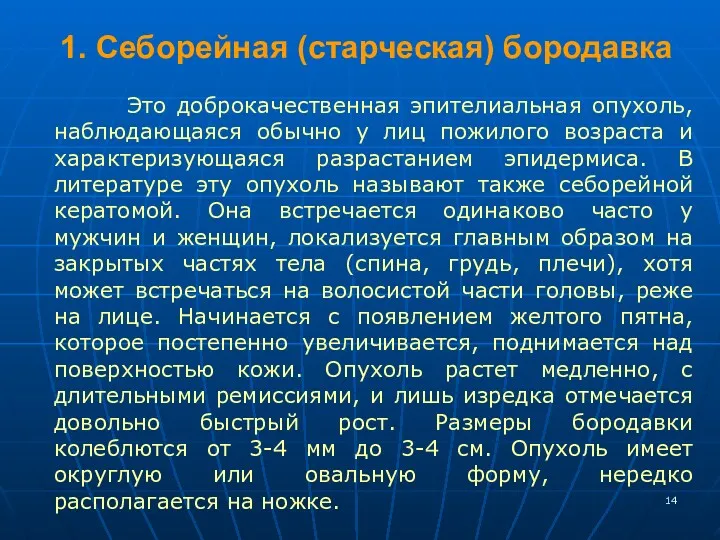 1. Себорейная (старческая) бородавка

Это доброкачественная эпителиальная опухоль, наблюдающаяся обычно у лиц пожилого возраста и характеризующаяся разрастанием эпидермиса. В литературе эту опухоль называют также себорейной кератомой. Она встречается одинаково часто у мужчин и женщин, локализуется главным образом на закрытых частях тела (спина, грудь, плечи), хотя может встречаться на волосистой части головы, реже на лице. Начинается с появлением желтого пятна, которое постепенно увеличивается, поднимается над поверхностью кожи. Опухоль растет медленно, с длительными ремиссиями, и лишь изредка отмечается довольно быстрый рост. Размеры бородавки колеблются от 3-4 мм до 3-4 см. Опухоль имеет округлую или овальную форму, нередко располагается на ножке.

14